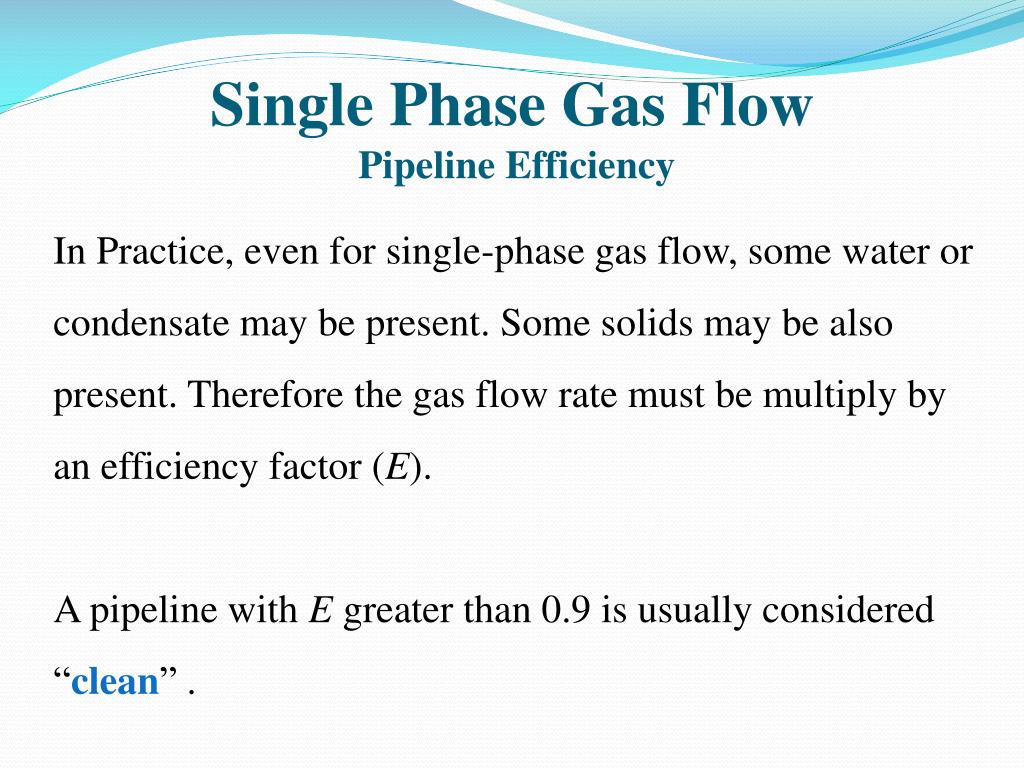 Single Phase Gas Flow
Pipeline Efficiency

In Practice, even for single-phase gas flow, some water or condensate may be present. Some solids may be also present. Therefore the gas flow rate must be multiply by an efficiency factor ($E$).

A pipeline with $E$ greater than 0.9 is usually considered “clean” .